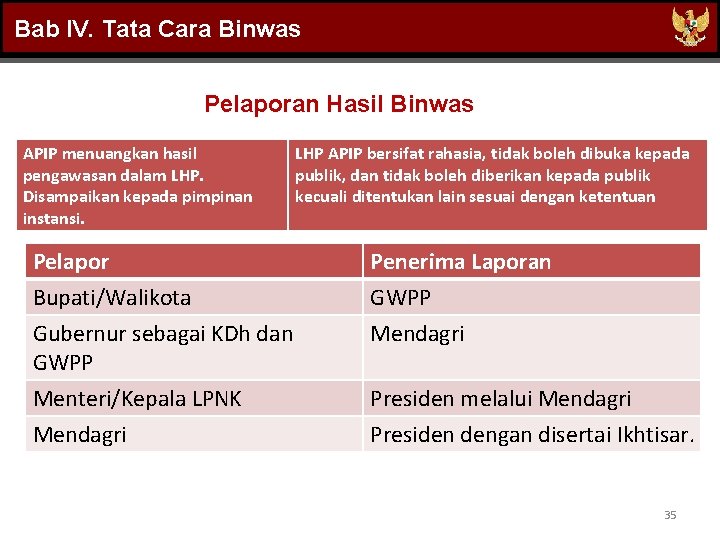 Bab IV. Tata Cara Binwas

Pelaporan Hasil Binwas

APIP menuangkan hasil pengawasan dalam LHP. Disampaikan kepada pimpinan instansi.

LHP APIP bersifat rahasia, tidak boleh dibuka kepada publik, dan tidak boleh diberikan kepada publik kecuali ditentukan lain sesuai dengan ketentuan

| Pelapor | Penerima Laporan |
|---|---|
| Bupati/Walikota | GWPP |
| Gubernur sebagai KDh dan GWPP | Mendagri |
| Menteri/Kepala LPNK | Presiden melalui Mendagri |
| Mendagri | Presiden dengan disertai Ikhtisar. |

35